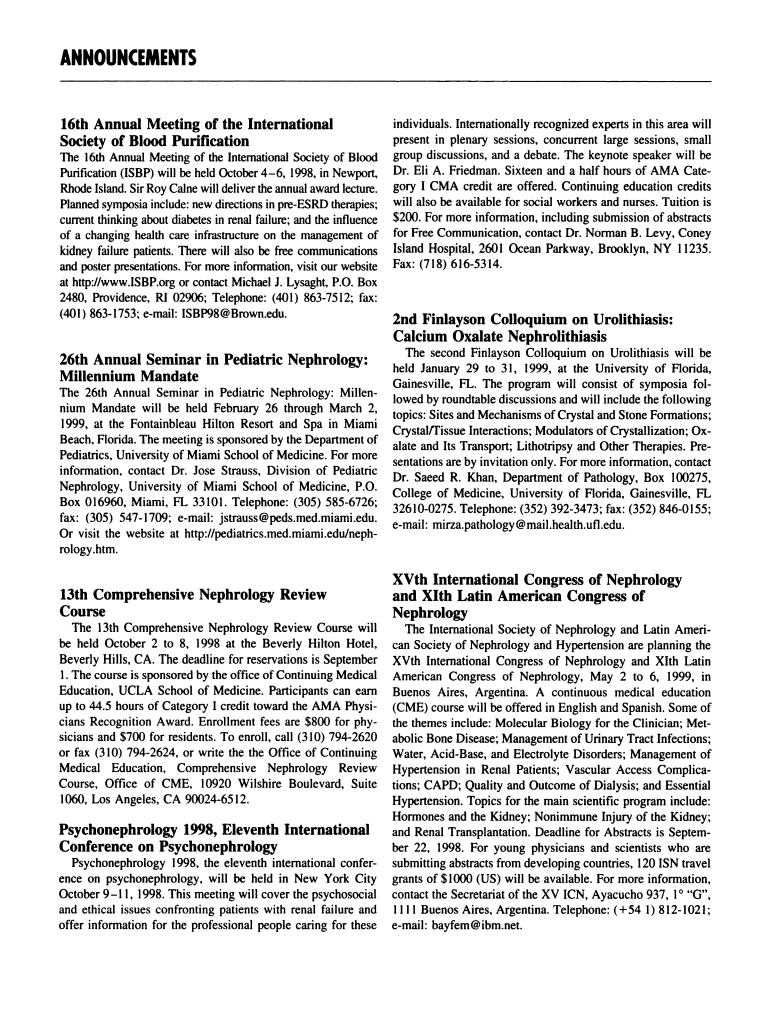 ANNOUNCEMENTS

16th Annual Meeting of the International Society of Blood Purification

The 16th Annual Meeting of the International Society of Blood Purification (ISBP) will be held October 4–6, 1998, in Newport, Rhode Island. Sir Roy Calne will deliver the annual award lecture. Planned symposia include: new directions in pre-ESRD therapies; current thinking about diabetes in renal failure; and the influence of a changing health care infrastructure on the management of kidney failure patients. There will also be free communications and poster presentations. For more information, visit our website at http://www.ISBP.org or contact Michael J. Lysaght, P.O. Box 2480, Providence, RI 02906; Telephone: (401) 863-7512; fax: (401) 863-1753; e-mail: ISBP98@Brown.edu.

26th Annual Seminar in Pediatric Nephrology: Millennium Mandate

The 26th Annual Seminar in Pediatric Nephrology: Millennium Mandate will be held February 26 through March 2, 1999, at the Fontainbleau Hilton Resort and Spa in Miami Beach, Florida. The meeting is sponsored by the Department of Pediatrics, University of Miami School of Medicine. For more information, contact Dr. Jose Strauss, Division of Pediatric Nephrology, University of Miami School of Medicine, P.O. Box 016960, Miami, FL 33101. Telephone: (305) 585-6726; fax: (305) 547-1709; e-mail: jstrauss@peds.med.miami.edu. Or visit the website at http://pediatrics.med.miami.edu/nephrology.htm.

13th Comprehensive Nephrology Review Course

The 13th Comprehensive Nephrology Review Course will be held October 2 to 8, 1998 at the Beverly Hilton Hotel, Beverly Hills, CA. The deadline for reservations is September 1. The course is sponsored by the office of Continuing Medical Education, UCLA School of Medicine. Participants can earn up to 44.5 hours of Category I credit toward the AMA Physicians Recognition Award. Enrollment fees are $800 for physicians and $700 for residents. To enroll, call (310) 794-2620 or fax (310) 794-2624, or write the the Office of Continuing Medical Education, Comprehensive Nephrology Review Course, Office of CME, 10920 Wilshire Boulevard, Suite 1060, Los Angeles, CA 90024-6512.

Psychonephrology 1998, Eleventh International Conference on Psychonephrology

Psychonephrology 1998, the eleventh international conference on psychonephrology, will be held in New York City October 9–11, 1998. This meeting will cover the psychosocial and ethical issues confronting patients with renal failure and offer information for the professional people caring for these individuals. Internationally recognized experts in this area will present in plenary sessions, concurrent large sessions, small group discussions, and a debate. The keynote speaker will be Dr. Eli A. Friedman. Sixteen and a half hours of AMA Category I CMA credit are offered. Continuing education credits will also be available for social workers and nurses. Tuition is $200. For more information, including submission of abstracts for Free Communication, contact Dr. Norman B. Levy, Coney Island Hospital, 2601 Ocean Parkway, Brooklyn, NY 11235. Fax: (718) 616-5314.

2nd Finlayson Colloquium on Urolithiasis: Calcium Oxalate Nephrolithiasis

The second Finlayson Colloquium on Urolithiasis will be held January 29 to 31, 1999, at the University of Florida, Gainesville, FL. The program will consist of symposia followed by roundtable discussions and will include the following topics: Sites and Mechanisms of Crystal and Stone Formations; Crystal/Tissue Interactions; Modulators of Crystallization; Oxalate and Its Transport; Lithotripsy and Other Therapies. Presentations are by invitation only. For more information, contact Dr. Saeed R. Khan, Department of Pathology, Box 100275, College of Medicine, University of Florida, Gainesville, FL 32610-0275. Telephone: (352) 392-3473; fax: (352) 846-0155; e-mail: mirza.pathology@mail.health.ufl.edu.

XVth International Congress of Nephrology and XIth Latin American Congress of Nephrology

The International Society of Nephrology and Latin American Society of Nephrology and Hypertension are planning the XVth International Congress of Nephrology and XIth Latin American Congress of Nephrology, May 2 to 6, 1999, in Buenos Aires, Argentina. A continuous medical education (CME) course will be offered in English and Spanish. Some of the themes include: Molecular Biology for the Clinician; Metabolic Bone Disease; Management of Urinary Tract Infections; Water, Acid-Base, and Electrolyte Disorders; Management of Hypertension in Renal Patients; Vascular Access Complications; CAPD; Quality and Outcome of Dialysis; and Essential Hypertension. Topics for the main scientific program include: Hormones and the Kidney; Nonimmune Injury of the Kidney; and Renal Transplantation. Deadline for Abstracts is September 22, 1998. For young physicians and scientists who are submitting abstracts from developing countries, 120 ISN travel grants of $1000 (US) will be available. For more information, contact the Secretariat of the XV ICN, Ayacucho 937, 1° "G", 1111 Buenos Aires, Argentina. Telephone: (+54 1) 812-1021; e-mail: bayfem@ibm.net.